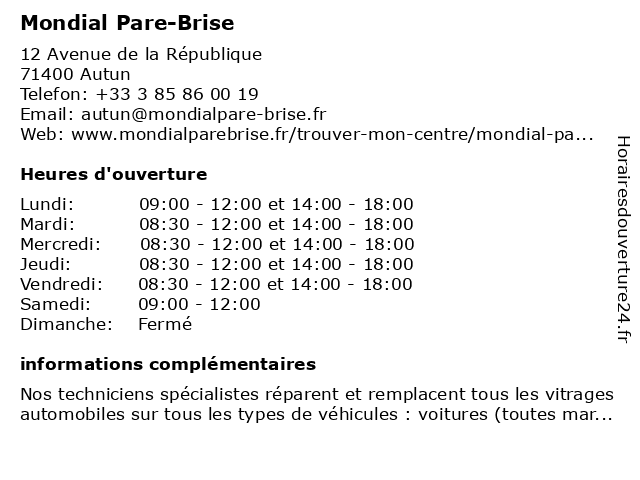 Mondial Pare-Brise

12 Avenue de la République
71400 Autun
Telefon: +33 3 85 86 00 19
Email: autun@mondialpare-brise.fr
Web: www.mondialparebrise.fr/trouver-mon-centre/mondial-pa...

Heures d'ouverture

Lundi: 09:00 - 12:00 et 14:00 - 18:00
Mardi: 08:30 - 12:00 et 14:00 - 18:00
Mercredi: 08:30 - 12:00 et 14:00 - 18:00
Jeudi: 08:30 - 12:00 et 14:00 - 18:00
Vendredi: 08:30 - 12:00 et 14:00 - 18:00
Samedi: 09:00 - 12:00
Dimanche: Fermé

informations complémentaires

Nos techniciens spécialistes réparent et remplacent tous les vitrages automobiles sur tous les types de véhicules : voitures (toutes mar...

Horairesdouverture24.fr